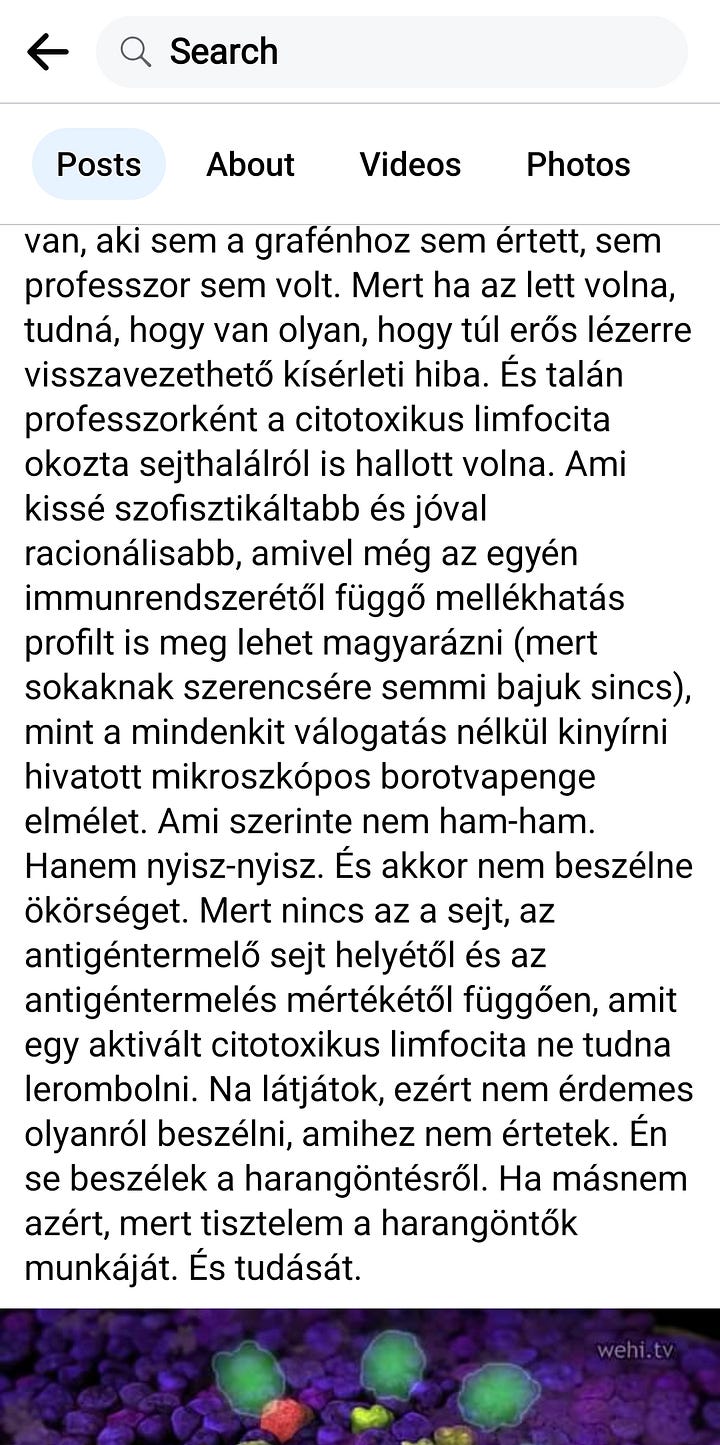 Search

Posts About Videos Photos

van, aki sem a grafénhoz sem értett, sem professzor sem volt. Mert ha az lett volna, tudná, hogy van olyan, hogy túl erős lézerre visszavezethető kísérleti hiba. És talán professzorként a citotoxikus limfocita okozta sejthalálról is hallott volna. Ami kissé szofisztikáltabb és jóval racionálisabb, amivel még az egyén immunrendszerétől függő mellékhatás profilt is meg lehet magyarázni (mert sokaknak szerencsére semmi bajuk sincs), mint a mindenkit válogatás nélkül kinyírni hivatott mikroszkópos borotvapenge elmélet. Ami szerinte nem ham-ham. Hanem nyisz-nyisz. És akkor nem beszélne ökörséget. Mert nincs az a sejt, az antigéntermelő sejt helyétől és az antigéntermelés mértékétől függően, amit egy aktivált citotoxikus limfocita ne tudna lerombolni. Na látjátok, ezért nem érdemes olyanról beszélni, amihez nem értetek. Én se beszélek a harangöntésről. Ha másnem azért, mert tisztelem a harangöntők munkáját. És tudását.

wehi.tv